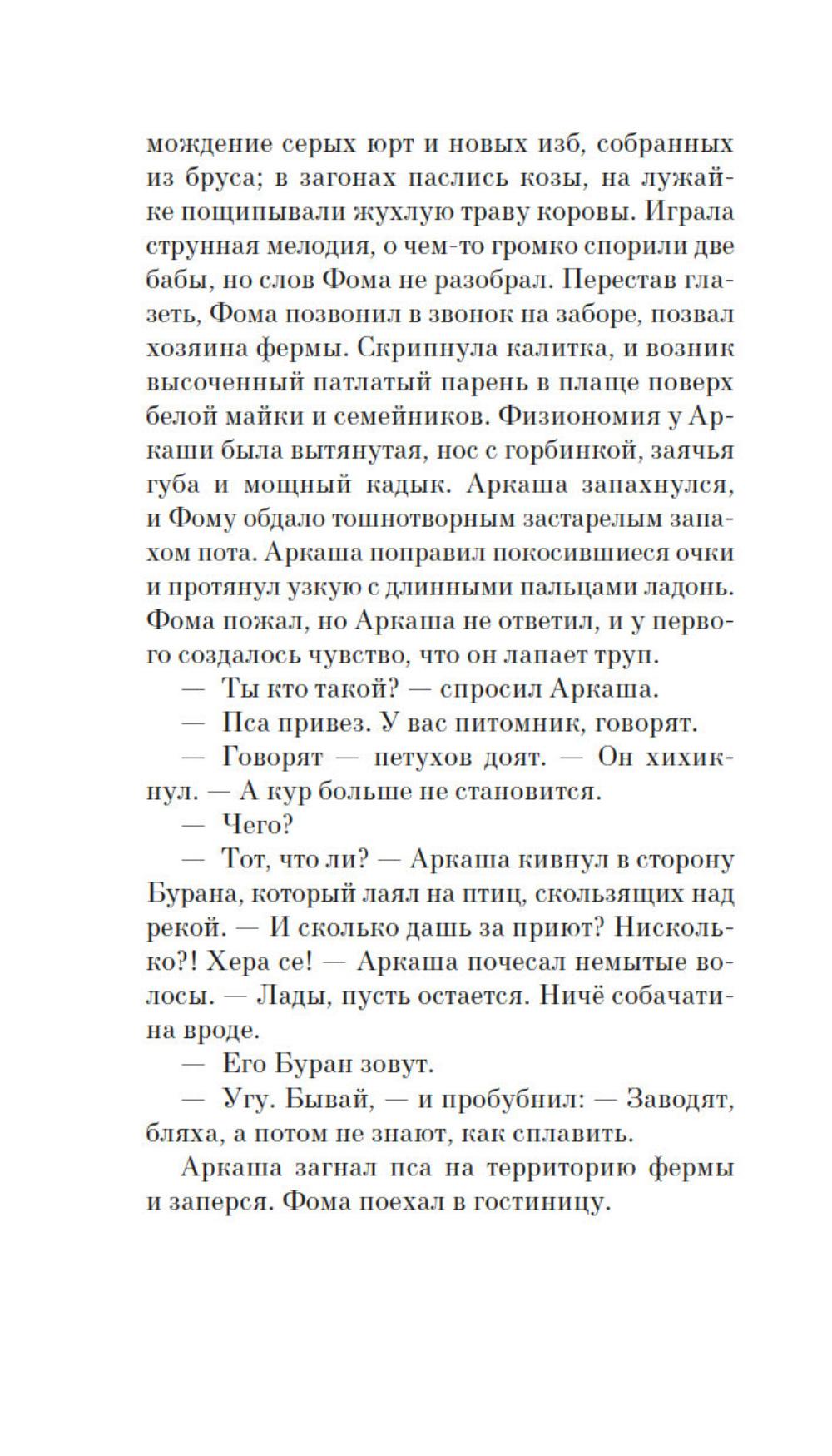 мождение серых юрт и новых изб, собранных из бруса; в загонах паслись козы, на лужайке пощипывали жухлую траву коровы. Играла струнная мелодия, о чем-то громко спорили две бабы, но слов Фома не разобрал. Перестав глазеть, Фома позвонил в звонок на заборе, позвал хозяина фермы. Скрипнула калитка, и возник высоченный патлатый парень в плаще поверх белой майки и семейников. Физиономия у Аркаши была вытянутая, нос с горбинкой, заячья губа и мощный кадык. Аркаша запахнулся, и Фому обдало тошнотворным застарелым запахом пота. Аркаша поправил покосившиеся очки и протянул узкую с длинными пальцами ладонь. Фома пожал, но Аркаша не ответил, и у первого создалось чувство, что он лапает труп.

— Ты кто такой? — спросил Аркаша.

— Пса привез. У вас питомник, говорят.

— Говорят — петухов доят. — Он хихикнул. — А кур больше не становится.

— Чего?

— Тот, что ли? — Аркаша кивнул в сторону Бурана, который лаял на птиц, скользящих над рекой. — И сколько дашь за приют? Нисколько?! Хера се! — Аркаша почесал немытые волосы. — Лады, пусть остается. Ничё собачатина вроде.

— Его Буран зовут.

— Угу. Бывай, — и пробубнил: — Заводят, бляха, а потом не знают, как сплавить.

Аркаша загнал пса на территорию фермы и заперся. Фома поехал в гостиницу.